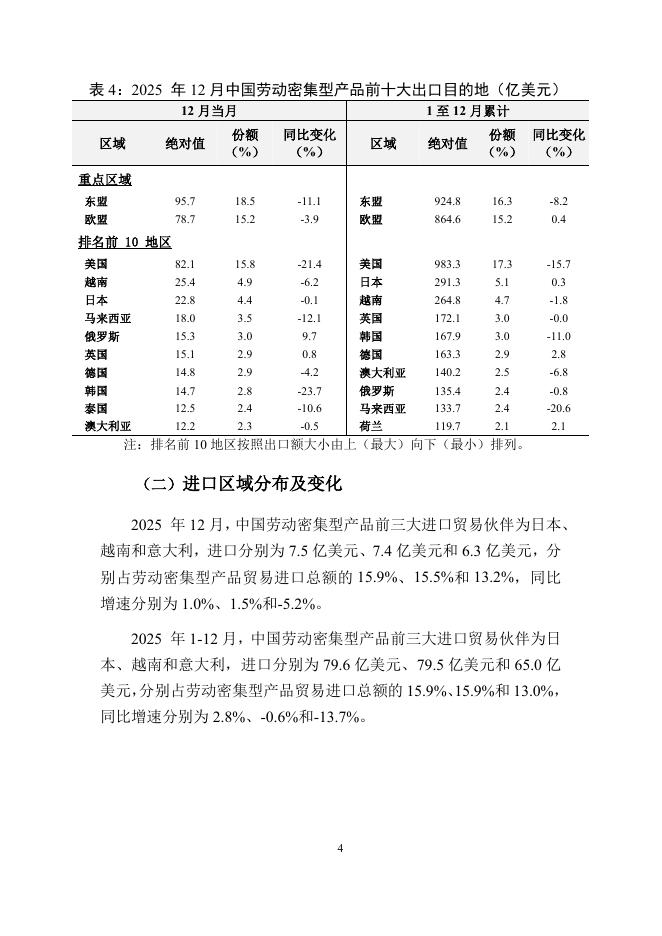 表 4：2025 年 12 月中国劳动密集型产品前十大出口目的地（亿美元）

| 12 月当月 | | | | 1 至 12 月累计 | | | |
|---|---|---|---|---|---|---|---|
| 区域 | 绝对值 | 份额（%） | 同比变化（%） | 区域 | 绝对值 | 份额（%） | 同比变化（%） |
| 重点区域 | | | | | | | |
| 东盟 | 95.7 | 18.5 | -11.1 | 东盟 | 924.8 | 16.3 | -8.2 |
| 欧盟 | 78.7 | 15.2 | -3.9 | 欧盟 | 864.6 | 15.2 | 0.4 |
| 排名前 10 地区 | | | | | | | |
| 美国 | 82.1 | 15.8 | -21.4 | 美国 | 983.3 | 17.3 | -15.7 |
| 越南 | 25.4 | 4.9 | -6.2 | 日本 | 291.3 | 5.1 | 0.3 |
| 日本 | 22.8 | 4.4 | -0.1 | 越南 | 264.8 | 4.7 | -1.8 |
| 马来西亚 | 18.0 | 3.5 | -12.1 | 英国 | 172.1 | 3.0 | -0.0 |
| 俄罗斯 | 15.3 | 3.0 | 9.7 | 韩国 | 167.9 | 3.0 | -11.0 |
| 英国 | 15.1 | 2.9 | 0.8 | 德国 | 163.3 | 2.9 | 2.8 |
| 德国 | 14.8 | 2.9 | -4.2 | 澳大利亚 | 140.2 | 2.5 | -6.8 |
| 韩国 | 14.7 | 2.8 | -23.7 | 俄罗斯 | 135.4 | 2.4 | -0.8 |
| 泰国 | 12.5 | 2.4 | -10.6 | 马来西亚 | 133.7 | 2.4 | -20.6 |
| 澳大利亚 | 12.2 | 2.3 | -0.5 | 荷兰 | 119.7 | 2.1 | 2.1 |

注：排名前 10 地区按照出口额大小由上（最大）向下（最小）排列。

（二）进口区域分布及变化

2025 年 12 月，中国劳动密集型产品前三大进口贸易伙伴为日本、越南和意大利，进口分别为 7.5 亿美元、7.4 亿美元和 6.3 亿美元，分别占劳动密集型产品贸易进口总额的 15.9%、15.5%和 13.2%，同比增速分别为 1.0%、1.5%和-5.2%。

2025 年 1-12 月，中国劳动密集型产品前三大进口贸易伙伴为日本、越南和意大利，进口分别为 79.6 亿美元、79.5 亿美元和 65.0 亿美元，分别占劳动密集型产品贸易进口总额的 15.9%、15.9%和 13.0%，同比增速分别为 2.8%、-0.6%和-13.7%。

4